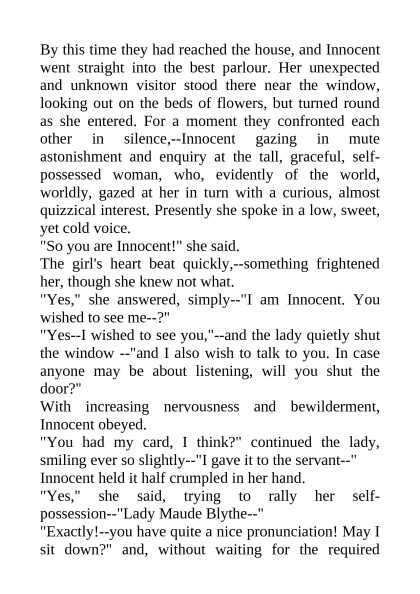 By this time they had reached the house, and Innocent went straight into the best parlour. Her unexpected and unknown visitor stood there near the window, looking out on the beds of flowers, but turned round as she entered. For a moment they confronted each other in silence,--Innocent gazing in mute astonishment and enquiry at the tall, graceful, self-possessed woman, who, evidently of the world, worldly, gazed at her in turn with a curious, almost quizzical interest. Presently she spoke in a low, sweet, yet cold voice.
"So you are Innocent!" she said.
The girl's heart beat quickly,--something frightened her, though she knew not what.
"Yes," she answered, simply--"I am Innocent. You wished to see me--?"
"Yes--I wished to see you,"--and the lady quietly shut the window --"and I also wish to talk to you. In case anyone may be about listening, will you shut the door?"
With increasing nervousness and bewilderment, Innocent obeyed.
"You had my card, I think?" continued the lady, smiling ever so slightly--"I gave it to the servant--"
Innocent held it half crumpled in her hand.
"Yes," she said, trying to rally her self-possession--"Lady Maude Blythe--"
"Exactly!--you have quite a nice pronunciation! May I sit down?" and, without waiting for the required